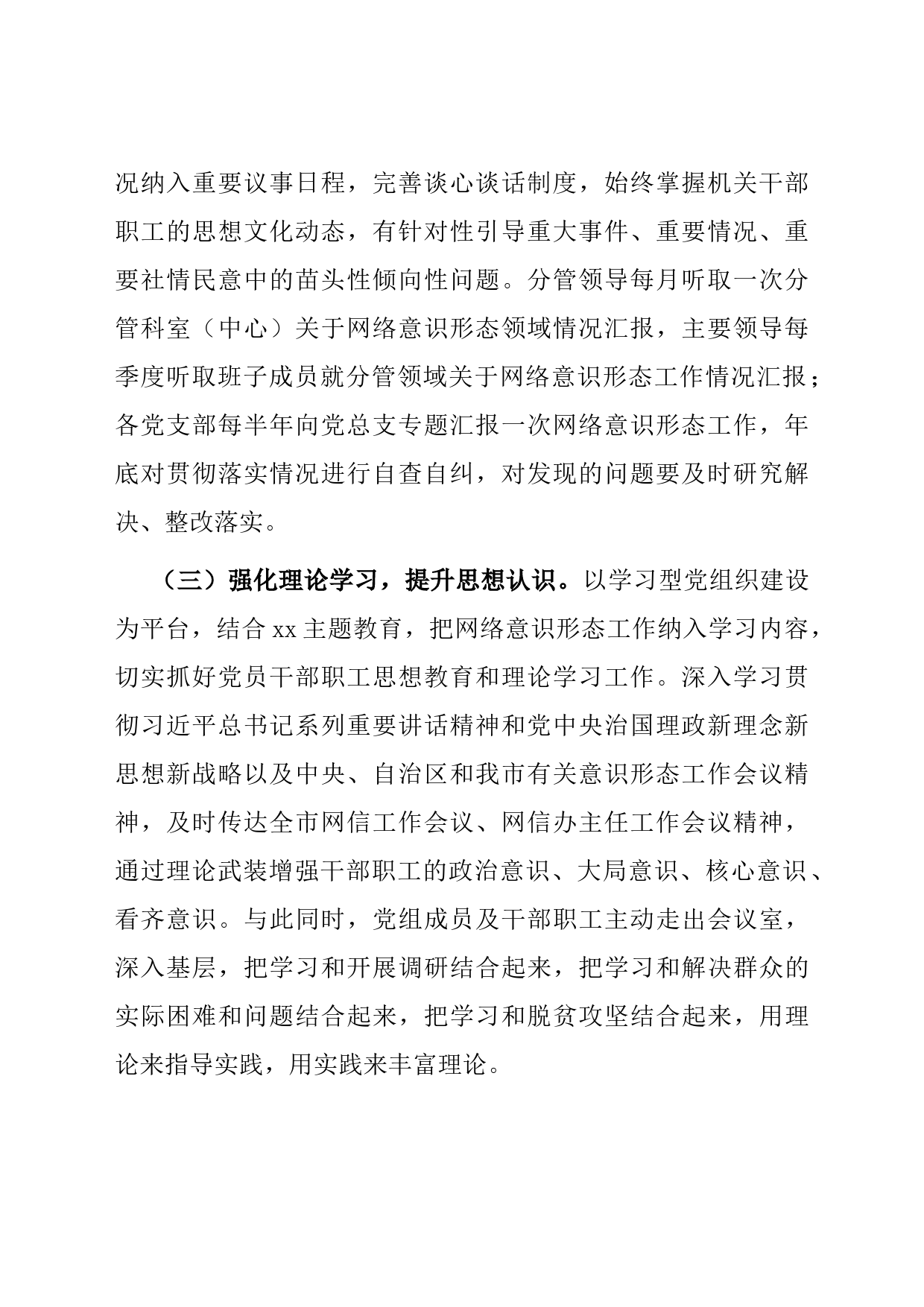 况纳入重要议事日程，完善谈心谈话制度，始终掌握机关干部职工的思想文化动态，有针对性引导重大事件、重要情况、重要社情民意中的苗头性倾向性问题。分管领导每月听取一次分管科室（中心）关于网络意识形态领域情况汇报，主要领导每季度听取班子成员就分管领域关于网络意识形态工作情况汇报；各党支部每半年向党总支专题汇报一次网络意识形态工作，年底对贯彻落实情况进行自查自纠，对发现的问题要及时研究解决、整改落实。

（三）强化理论学习，提升思想认识。以学习型党组织建设为平台，结合 xx 主题教育，把网络意识形态工作纳入学习内容，切实抓好党员干部职工思想教育和理论学习工作。深入学习贯彻习近平总书记系列重要讲话精神和党中央治国理政新理念新思想新战略以及中央、自治区和我市有关意识形态工作会议精神，及时传达全市网信工作会议、网信办主任工作会议精神，通过理论武装增强干部职工的政治意识、大局意识、核心意识、看齐意识。与此同时，党组成员及干部职工主动走出会议室，深入基层，把学习和开展调研结合起来，把学习和解决群众的实际困难和问题结合起来，把学习和脱贫攻坚结合起来，用理论来指导实践，用实践来丰富理论。